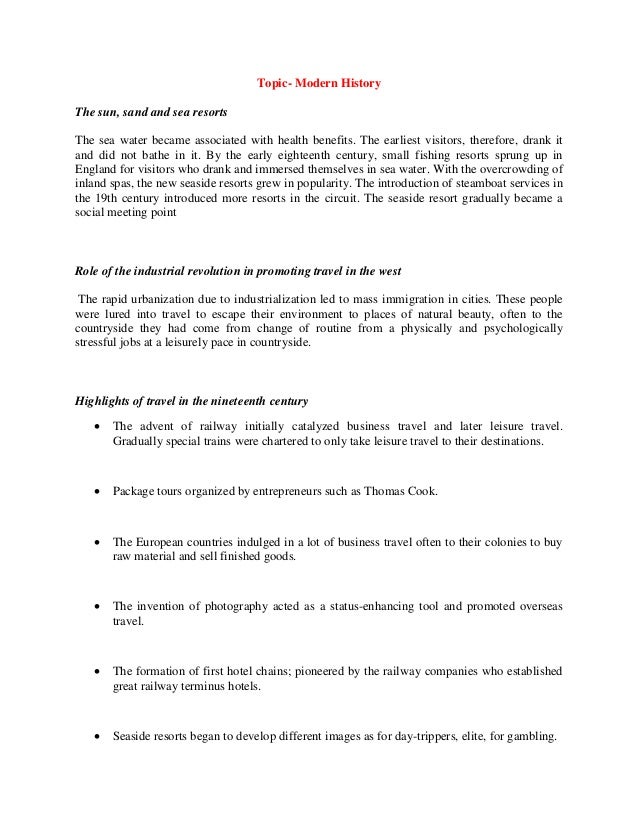 Topic- Modern History

The sun, sand and sea resorts

The sea water became associated with health benefits. The earliest visitors, therefore, drank it and did not bathe in it. By the early eighteenth century, small fishing resorts sprung up in England for visitors who drank and immersed themselves in sea water. With the overcrowding of inland spas, the new seaside resorts grew in popularity. The introduction of steamboat services in the 19th century introduced more resorts in the circuit. The seaside resort gradually became a social meeting point

Role of the industrial revolution in promoting travel in the west

The rapid urbanization due to industrialization led to mass immigration in cities. These people were lured into travel to escape their environment to places of natural beauty, often to the countryside they had come from change of routine from a physically and psychologically stressful jobs at a leisurely pace in countryside.

Highlights of travel in the nineteenth century

• The advent of railway initially catalyzed business travel and later leisure travel. Gradually special trains were chartered to only take leisure travel to their destinations.

• Package tours organized by entrepreneurs such as Thomas Cook.

• The European countries indulged in a lot of business travel often to their colonies to buy raw material and sell finished goods.

• The invention of photography acted as a status-enhancing tool and promoted overseas travel.

• The formation of first hotel chains; pioneered by the railway companies who established great railway terminus hotels.

• Seaside resorts began to develop different images as for day-trippers, elite, for gambling.